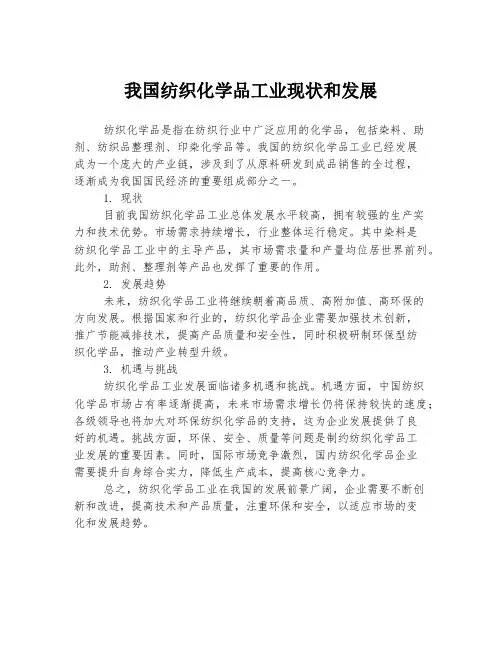 我国纺织化学品工业现状和发展

纺织化学品是指在纺织行业中广泛应用的化学品，包括染料、助剂、纺织品整理剂、印染化学品等。我国的纺织化学品工业已经发展成为一个庞大的产业链，涉及到了从原料研发到成品销售的全过程，逐渐成为我国国民经济的重要组成部分之一。

1. 现状

目前我国纺织化学品工业总体发展水平较高，拥有较强的生产实力和技术优势。市场需求持续增长，行业整体运行稳定。其中染料是纺织化学品工业中的主导产品，其市场需求量和产量均位居世界前列。此外，助剂、整理剂等产品也发挥了重要的作用。

2. 发展趋势

未来，纺织化学品工业将继续朝着高品质、高附加值、高环保的方向发展。根据国家和行业的，纺织化学品企业需要加强技术创新，推广节能减排技术，提高产品质量和安全性，同时积极研制环保型纺织化学品，推动产业转型升级。

3. 机遇与挑战

纺织化学品工业发展面临诸多机遇和挑战。机遇方面，中国纺织化学品市场占有率逐渐提高，未来市场需求增长仍将保持较快的速度；各级领导也将加大对环保纺织化学品的支持，这为企业发展提供了良好的机遇。挑战方面，环保、安全、质量等问题是制约纺织化学品工业发展的重要因素。同时，国际市场竞争激烈，国内纺织化学品企业需要提升自身综合实力，降低生产成本，提高核心竞争力。

总之，纺织化学品工业在我国的发展前景广阔，企业需要不断创新和改进，提高技术和产品质量，注重环保和安全，以适应市场的变化和发展趋势。